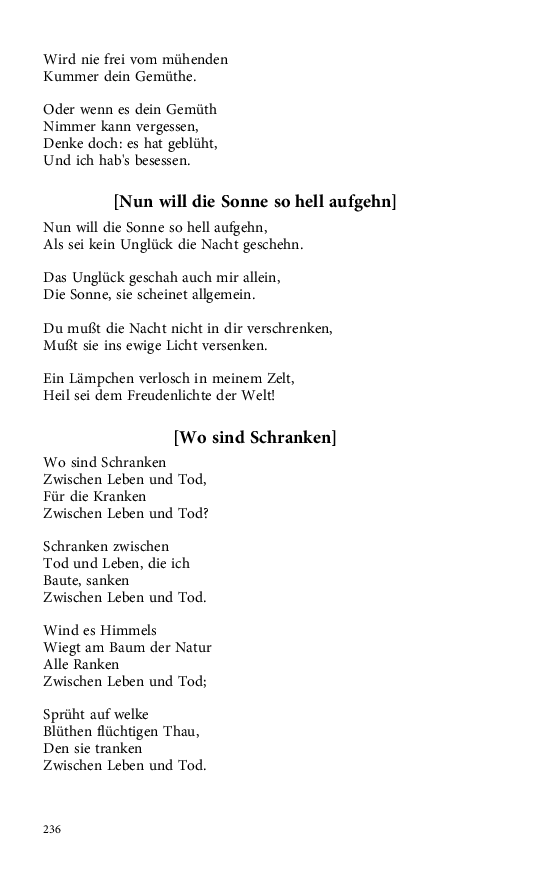 Wird nie frei vom mühenden
Kummer dein Gemüthe.

Oder wenn es dein Gemüth
Nimmer kann vergessen,
Denke doch: es hat geblüht,
Und ich hab's besessen.

[Nun will die Sonne so hell aufgehn]

Nun will die Sonne so hell aufgehn,
Als sei kein Unglück die Nacht geschehn.

Das Unglück geschah auch mir allein,
Die Sonne, sie scheinet allgemein.

Du mußt die Nacht nicht in dir verschrenken,
Mußt sie ins ewige Licht versenken.

Ein Lämpchen verlosch in meinem Zelt,
Heil sei dem Freudenlichte der Welt!

[Wo sind Schranken]

Wo sind Schranken
Zwischen Leben und Tod,
Für die Kranken
Zwischen Leben und Tod?

Schranken zwischen
Tod und Leben, die ich
Baute, sanken
Zwischen Leben und Tod.

Wind es Himmels
Wiegt am Baum der Natur
Alle Ranken
Zwischen Leben und Tod;

Sprüht auf welke
Blüthen flüchtigen Thau,
Den sie tranken
Zwischen Leben und Tod.

236